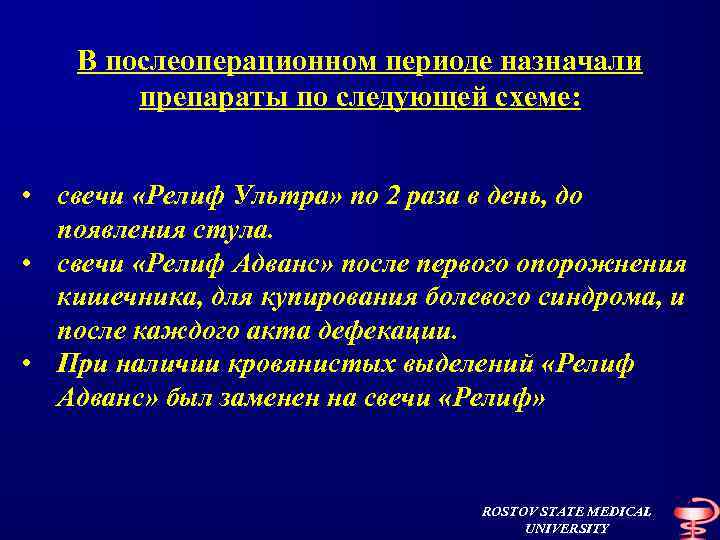 В послеоперационном периоде назначали препараты по следующей схеме:

• свечи «Релиф Ультра» по 2 раза в день, до появления стула.
• свечи «Релиф Адванс» после первого опорожнения кишечника, для купирования болевого синдрома, и после каждого акта дефекации.
• При наличии кровянистых выделений «Релиф Адванс» был заменен на свечи «Релиф»

ROSTOV STATE MEDICAL UNIVERSITY